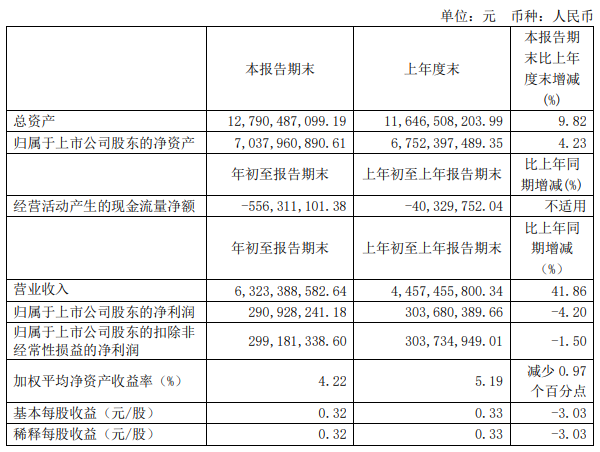 单位：元　币种：人民币

|  | 本报告期末 | 上年度末 | 本报告期末比上年度末增减(%) |
|---|---|---|---|
| 总资产 | 12,790,487,099.19 | 11,646,508,203.99 | 9.82 |
| 归属于上市公司股东的净资产 | 7,037,960,890.61 | 6,752,397,489.35 | 4.23 |
|  | 年初至报告期末 | 上年初至上年报告期末 | 比上年同期增减(%) |
| 经营活动产生的现金流量净额 | -556,311,101.38 | -40,329,752.04 | 不适用 |
|  | 年初至报告期末 | 上年初至上年报告期末 | 比上年同期增减（%） |
| 营业收入 | 6,323,388,582.64 | 4,457,455,800.34 | 41.86 |
| 归属于上市公司股东的净利润 | 290,928,241.18 | 303,680,389.66 | -4.20 |
| 归属于上市公司股东的扣除非经常性损益的净利润 | 299,181,338.60 | 303,734,949.01 | -1.50 |
| 加权平均净资产收益率（%） | 4.22 | 5.19 | 减少 0.97 个百分点 |
| 基本每股收益（元/股） | 0.32 | 0.33 | -3.03 |
| 稀释每股收益（元/股） | 0.32 | 0.33 | -3.03 |